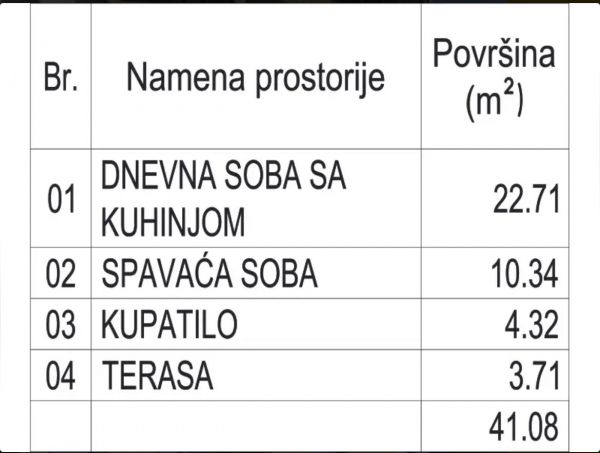 | Br. | Namena prostorije | Površina ($m^2$) |
|---|---|---|
| 01 | DNEVNA SOBA SA KUHINJOM | 22.71 |
| 02 | SPAVAĆA SOBA | 10.34 |
| 03 | KUPATILO | 4.32 |
| 04 | TERASA | 3.71 |
| | | 41.08 |